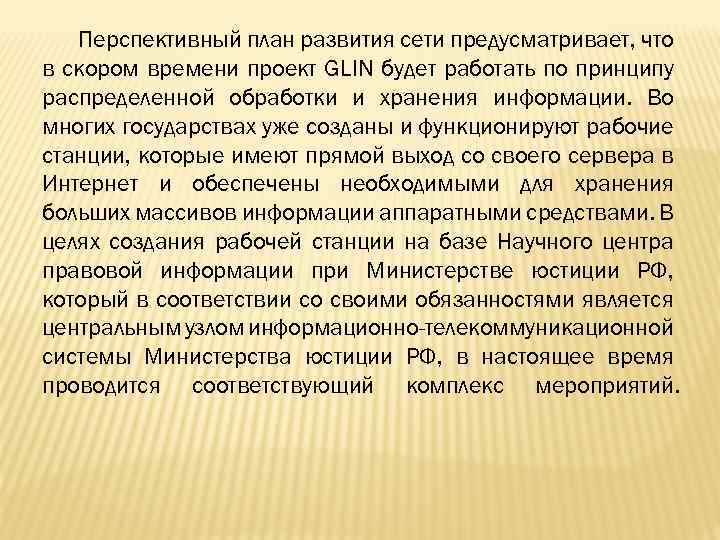 Перспективный план развития сети предусматривает, что в скором времени проект GLIN будет работать по принципу распределенной обработки и хранения информации. Во многих государствах уже созданы и функционируют рабочие станции, которые имеют прямой выход со своего сервера в Интернет и обеспечены необходимыми для хранения больших массивов информации аппаратными средствами. В целях создания рабочей станции на базе Научного центра правовой информации при Министерстве юстиции РФ, который в соответствии со своими обязанностями является центральным узлом информационно-телекоммуникационной системы Министерства юстиции РФ, в настоящее время проводится соответствующий комплекс мероприятий.